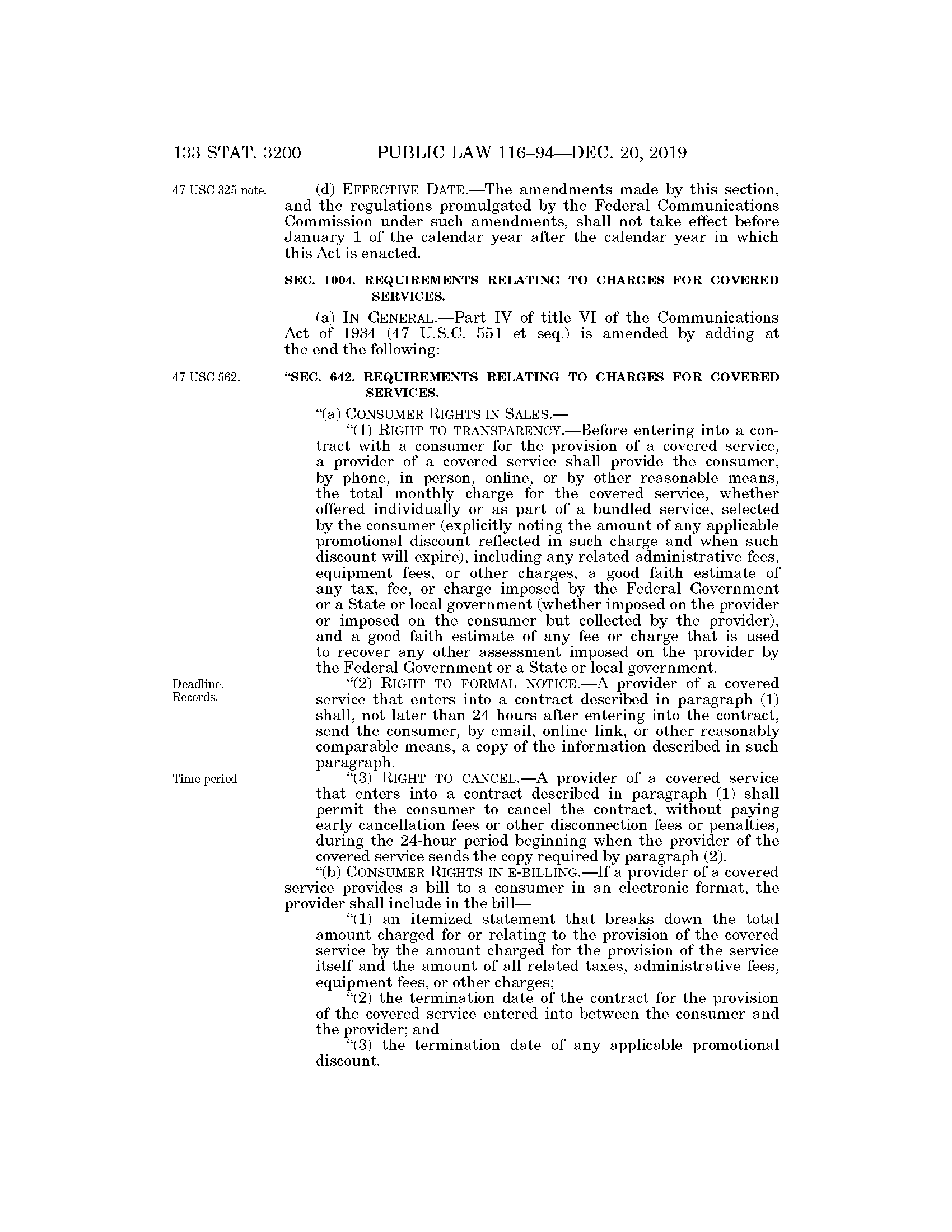 133 STAT. 3200 PUBLIC LAW 116–94—DEC. 20, 2019

47 USC 325 note.

(d) EFFECTIVE DATE.—The amendments made by this section, and the regulations promulgated by the Federal Communications Commission under such amendments, shall not take effect before January 1 of the calendar year after the calendar year in which this Act is enacted.

SEC. 1004. REQUIREMENTS RELATING TO CHARGES FOR COVERED SERVICES.

(a) IN GENERAL.—Part IV of title VI of the Communications Act of 1934 (47 U.S.C. 551 et seq.) is amended by adding at the end the following:

47 USC 562.

"SEC. 642. REQUIREMENTS RELATING TO CHARGES FOR COVERED SERVICES.

"(a) CONSUMER RIGHTS IN SALES.—

"(1) RIGHT TO TRANSPARENCY.—Before entering into a contract with a consumer for the provision of a covered service, a provider of a covered service shall provide the consumer, by phone, in person, online, or by other reasonable means, the total monthly charge for the covered service, whether offered individually or as part of a bundled service, selected by the consumer (explicitly noting the amount of any applicable promotional discount reflected in such charge and when such discount will expire), including any related administrative fees, equipment fees, or other charges, a good faith estimate of any tax, fee, or charge imposed by the Federal Government or a State or local government (whether imposed on the provider or imposed on the consumer but collected by the provider), and a good faith estimate of any fee or charge that is used to recover any other assessment imposed on the provider by the Federal Government or a State or local government.

Deadline. Records.

"(2) RIGHT TO FORMAL NOTICE.—A provider of a covered service that enters into a contract described in paragraph (1) shall, not later than 24 hours after entering into the contract, send the consumer, by email, online link, or other reasonably comparable means, a copy of the information described in such paragraph.

Time period.

"(3) RIGHT TO CANCEL.—A provider of a covered service that enters into a contract described in paragraph (1) shall permit the consumer to cancel the contract, without paying early cancellation fees or other disconnection fees or penalties, during the 24-hour period beginning when the provider of the covered service sends the copy required by paragraph (2).

"(b) CONSUMER RIGHTS IN E-BILLING.—If a provider of a covered service provides a bill to a consumer in an electronic format, the provider shall include in the bill—

"(1) an itemized statement that breaks down the total amount charged for or relating to the provision of the covered service by the amount charged for the provision of the service itself and the amount of all related taxes, administrative fees, equipment fees, or other charges;

"(2) the termination date of the contract for the provision of the covered service entered into between the consumer and the provider; and

"(3) the termination date of any applicable promotional discount.